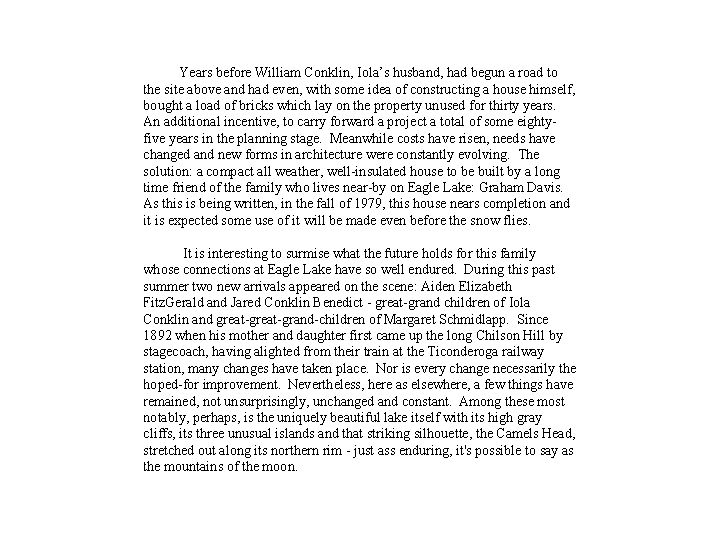 Years before William Conklin, Iola's husband, had begun a road to the site above and had even, with some idea of constructing a house himself, bought a load of bricks which lay on the property unused for thirty years. An additional incentive, to carry forward a project a total of some eighty-five years in the planning stage. Meanwhile costs have risen, needs have changed and new forms in architecture were constantly evolving. The solution: a compact all weather, well-insulated house to be built by a long time friend of the family who lives near-by on Eagle Lake: Graham Davis. As this is being written, in the fall of 1979, this house nears completion and it is expected some use of it will be made even before the snow flies.

It is interesting to surmise what the future holds for this family whose connections at Eagle Lake have so well endured. During this past summer two new arrivals appeared on the scene: Aiden Elizabeth FitzGerald and Jared Conklin Benedict - great-grand children of Iola Conklin and great-great-grand-children of Margaret Schmidlapp. Since 1892 when his mother and daughter first came up the long Chilson Hill by stagecoach, having alighted from their train at the Ticonderoga railway station, many changes have taken place. Nor is every change necessarily the hoped-for improvement. Nevertheless, here as elsewhere, a few things have remained, not unsurprisingly, unchanged and constant. Among these most notably, perhaps, is the uniquely beautiful lake itself with its high gray cliffs, its three unusual islands and that striking silhouette, the Camels Head, stretched out along its northern rim - just ass enduring, it's possible to say as the mountains of the moon.